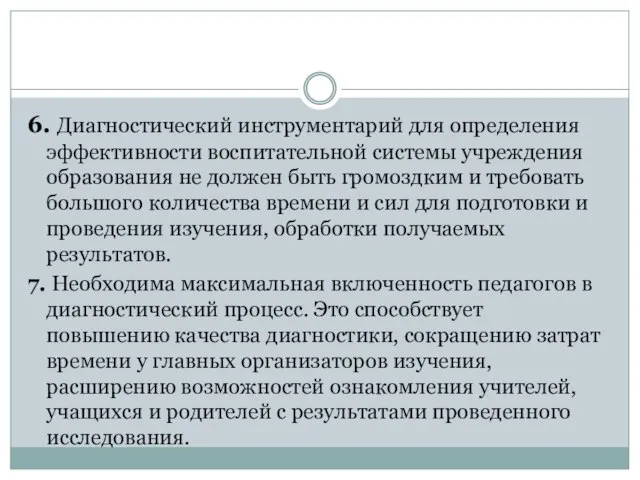 6. Диагностический инструментарий для определения эффективности воспитательной системы учреждения образования не должен быть громоздким и требовать большого количества времени и сил для подготовки и проведения изучения, обработки получаемых результатов.

7. Необходима максимальная включенность педагогов в диагностический процесс. Это способствует повышению качества диагностики, сокращению затрат времени у главных организаторов изучения, расширению возможностей ознакомления учителей, учащихся и родителей с результатами проведенного исследования.